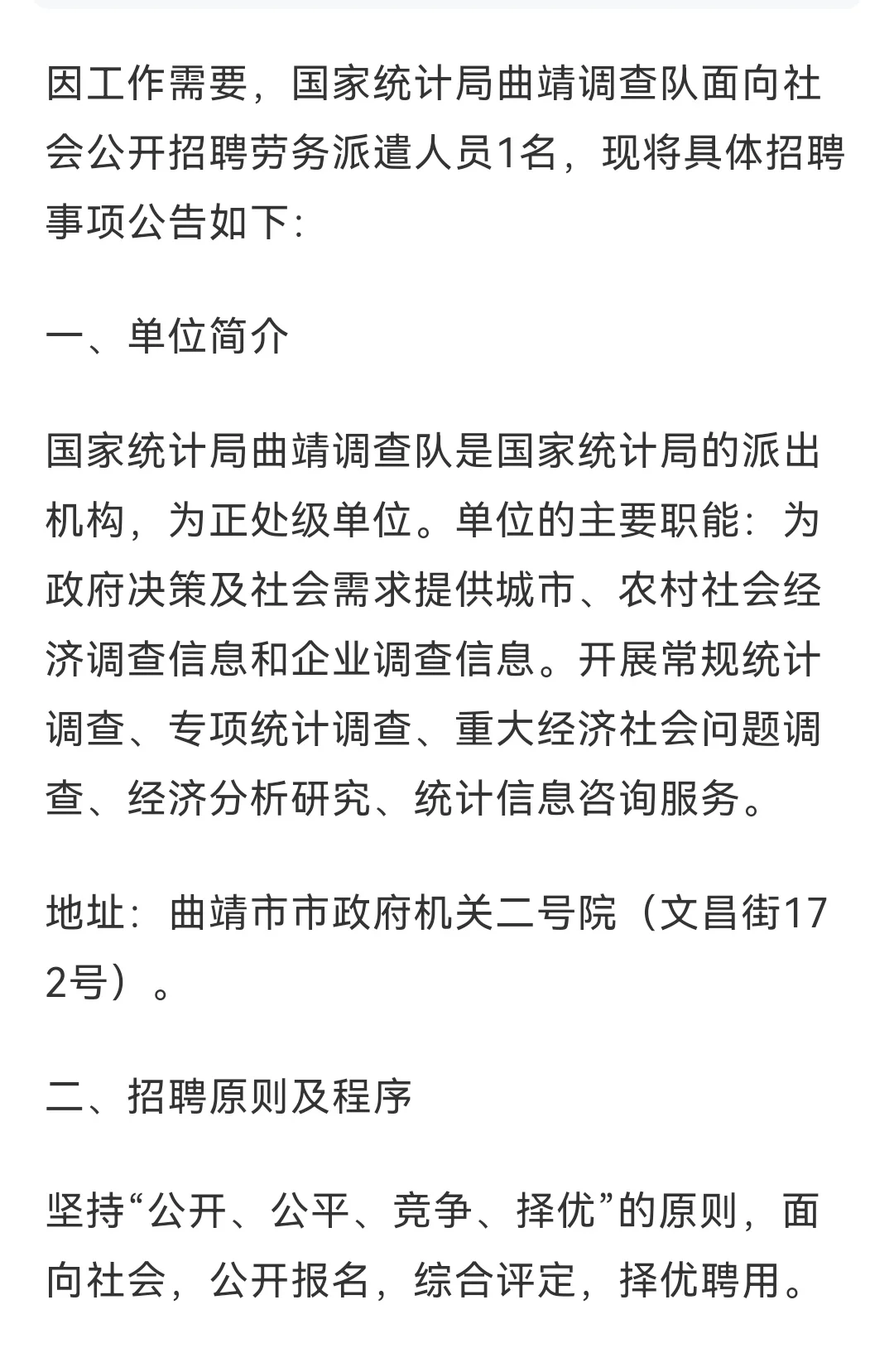 因工作需要，国家统计局曲靖调查队面向社会公开招聘劳务派遣人员1名，现将具体招聘事项公告如下:

一、单位简介

国家统计局曲靖调查队是国家统计局的派出机构，为正处级单位。单位的主要职能：为政府决策及社会需求提供城市、农村社会经济调查信息和企业调查信息。开展常规统计调查、专项统计调查、重大经济社会问题调查、经济分析研究、统计信息咨询服务。

地址：曲靖市市政府机关二号院（文昌街172号）。

二、招聘原则及程序

坚持“公开、公平、竞争、择优”的原则，面向社会，公开报名，综合评定，择优聘用。